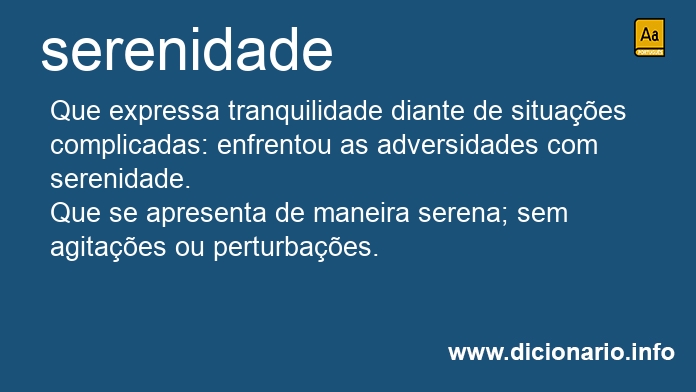 serenidade

Aa
PORTUGUÊS

Que expressa tranquilidade diante de situações complicadas: enfrentou as adversidades com serenidade.
Que se apresenta de maneira serena; sem agitações ou perturbações.

www.dicionario.info